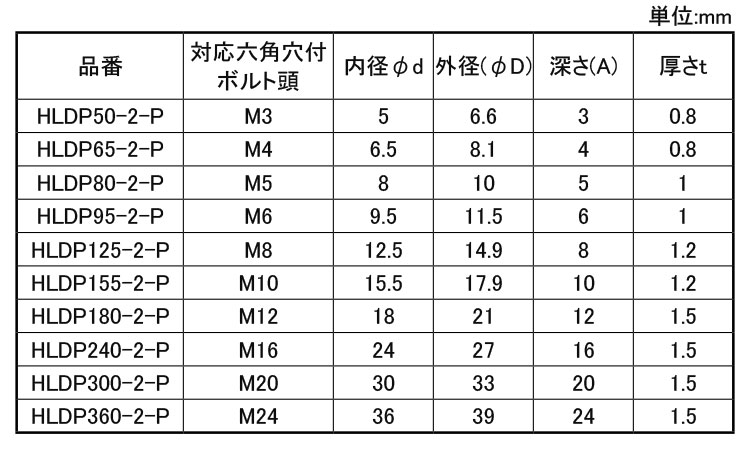 単位:mm

| 品番 | 対応六角穴付ボルト頭 | 内径φd | 外径(φD) | 深さ(A) | 厚さt |
|---|---|---|---|---|---|
| HLDP50-2-P | M3 | 5 | 6.6 | 3 | 0.8 |
| HLDP65-2-P | M4 | 6.5 | 8.1 | 4 | 0.8 |
| HLDP80-2-P | M5 | 8 | 10 | 5 | 1 |
| HLDP95-2-P | M6 | 9.5 | 11.5 | 6 | 1 |
| HLDP125-2-P | M8 | 12.5 | 14.9 | 8 | 1.2 |
| HLDP155-2-P | M10 | 15.5 | 17.9 | 10 | 1.2 |
| HLDP180-2-P | M12 | 18 | 21 | 12 | 1.5 |
| HLDP240-2-P | M16 | 24 | 27 | 16 | 1.5 |
| HLDP300-2-P | M20 | 30 | 33 | 20 | 1.5 |
| HLDP360-2-P | M24 | 36 | 39 | 24 | 1.5 |